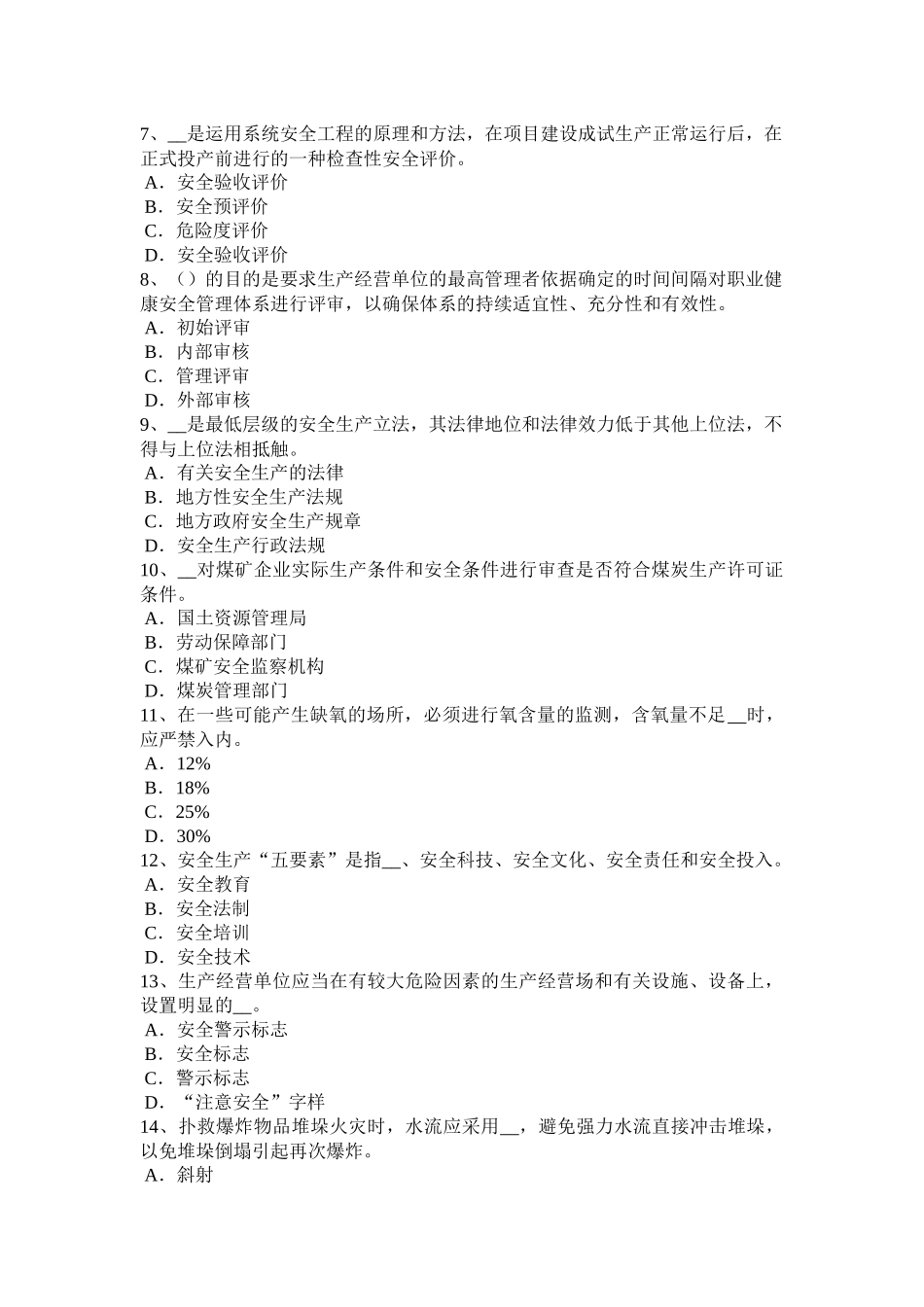 7、__是运用系统安全工程的原理和方法，在项目建设成试生产正常运行后，在正式投产前进行的一种检查性安全评价。
A．安全验收评价
B．安全预评价
C．危险度评价
D．安全验收评价
8、（）的目的是要求生产经营单位的最高管理者依据确定的时间间隔对职业健康安全管理体系进行评审，以确保体系的持续适宜性、充分性和有效性。
A．初始评审
B．内部审核
C．管理评审
D．外部审核
9、__是最低层级的安全生产立法，其法律地位和法律效力低于其他上位法，不得与上位法相抵触。
A．有关安全生产的法律
B．地方性安全生产法规
C．地方政府安全生产规章
D．安全生产行政法规
10、__对煤矿企业实际生产条件和安全条件进行审查是否符合煤炭生产许可证条件。
A．国土资源管理局
B．劳动保障部门
C．煤矿安全监察机构
D．煤炭管理部门
11、在一些可能产生缺氧的场所，必须进行氧含量的监测，含氧量不足__时，应严禁入内。
A．12%
B．18%
C．25%
D．30%
12、安全生产“五要素”是指__、安全科技、安全文化、安全责任和安全投入。
A．安全教育
B．安全法制
C．安全培训
D．安全技术
13、生产经营单位应当在有较大危险因素的生产经营场和有关设施、设备上，设置明显的__。
A．安全警示标志
B．安全标志
C．警示标志
D．“注意安全”字样
14、扑救爆炸物品堆垛火灾时，水流应采用__，避免强力水流直接冲击堆垛，以免堆垛倒塌引起再次爆炸。
A．斜射